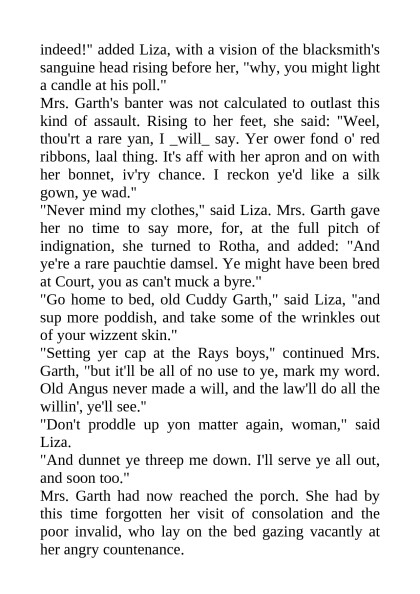 indeed!" added Liza, with a vision of the blacksmith's sanguine head rising before her, "why, you might light a candle at his poll."

Mrs. Garth's banter was not calculated to outlast this kind of assault. Rising to her feet, she said: "Weel, thou'rt a rare yan, I _will_ say. Yer ower fond o' red ribbons, laal thing. It's aff with her apron and on with her bonnet, iv'ry chance. I reckon ye'd like a silk gown, ye wad."

"Never mind my clothes," said Liza. Mrs. Garth gave her no time to say more, for, at the full pitch of indignation, she turned to Rotha, and added: "And ye're a rare pauchtie damsel. Ye might have been bred at Court, you as can't muck a byre."

"Go home to bed, old Cuddy Garth," said Liza, "and sup more poddish, and take some of the wrinkles out of your wizzent skin."

"Setting yer cap at the Rays boys," continued Mrs. Garth, "but it'll be all of no use to ye, mark my word. Old Angus never made a will, and the law'll do all the willin', ye'll see."

"Don't proddle up yon matter again, woman," said Liza.

"And dunnet ye threep me down. I'll serve ye all out, and soon too."

Mrs. Garth had now reached the porch. She had by this time forgotten her visit of consolation and the poor invalid, who lay on the bed gazing vacantly at her angry countenance.